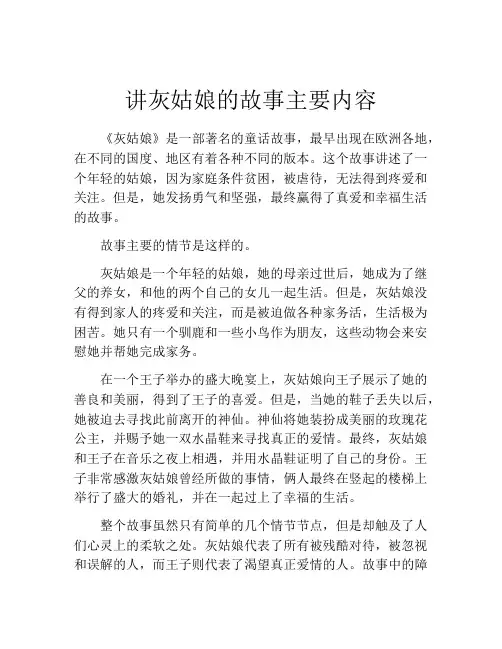 讲灰姑娘的故事主要内容

《灰姑娘》是一部著名的童话故事，最早出现在欧洲各地，在不同的国度、地区有着各种不同的版本。这个故事讲述了一个年轻的姑娘，因为家庭条件贫困，被虐待，无法得到疼爱和关注。但是，她发扬勇气和坚强，最终赢得了真爱和幸福生活的故事。

故事主要的情节是这样的。

灰姑娘是一个年轻的姑娘，她的母亲过世后，她成为了继父的养女，和他的两个自己的女儿一起生活。但是，灰姑娘没有得到家人的疼爱和关注，而是被迫做各种家务活，生活极为困苦。她只有一个驯鹿和一些小鸟作为朋友，这些动物会来安慰她并帮她完成家务。

在一个王子举办的盛大晚宴上，灰姑娘向王子展示了她的善良和美丽，得到了王子的喜爱。但是，当她的鞋子丢失以后，她被迫去寻找此前离开的神仙。神仙将她装扮成美丽的玫瑰花公主，并赐予她一双水晶鞋来寻找真正的爱情。最终，灰姑娘和王子在音乐之夜上相遇，并用水晶鞋证明了自己的身份。王子非常感激灰姑娘曾经所做的事情，俩人最终在竖起的楼梯上举行了盛大的婚礼，并在一起过上了幸福的生活。

整个故事虽然只有简单的几个情节节点，但是却触及了人们心灵上的柔软之处。灰姑娘代表了所有被残酷对待，被忽视和误解的人，而王子则代表了渴望真正爱情的人。故事中的障